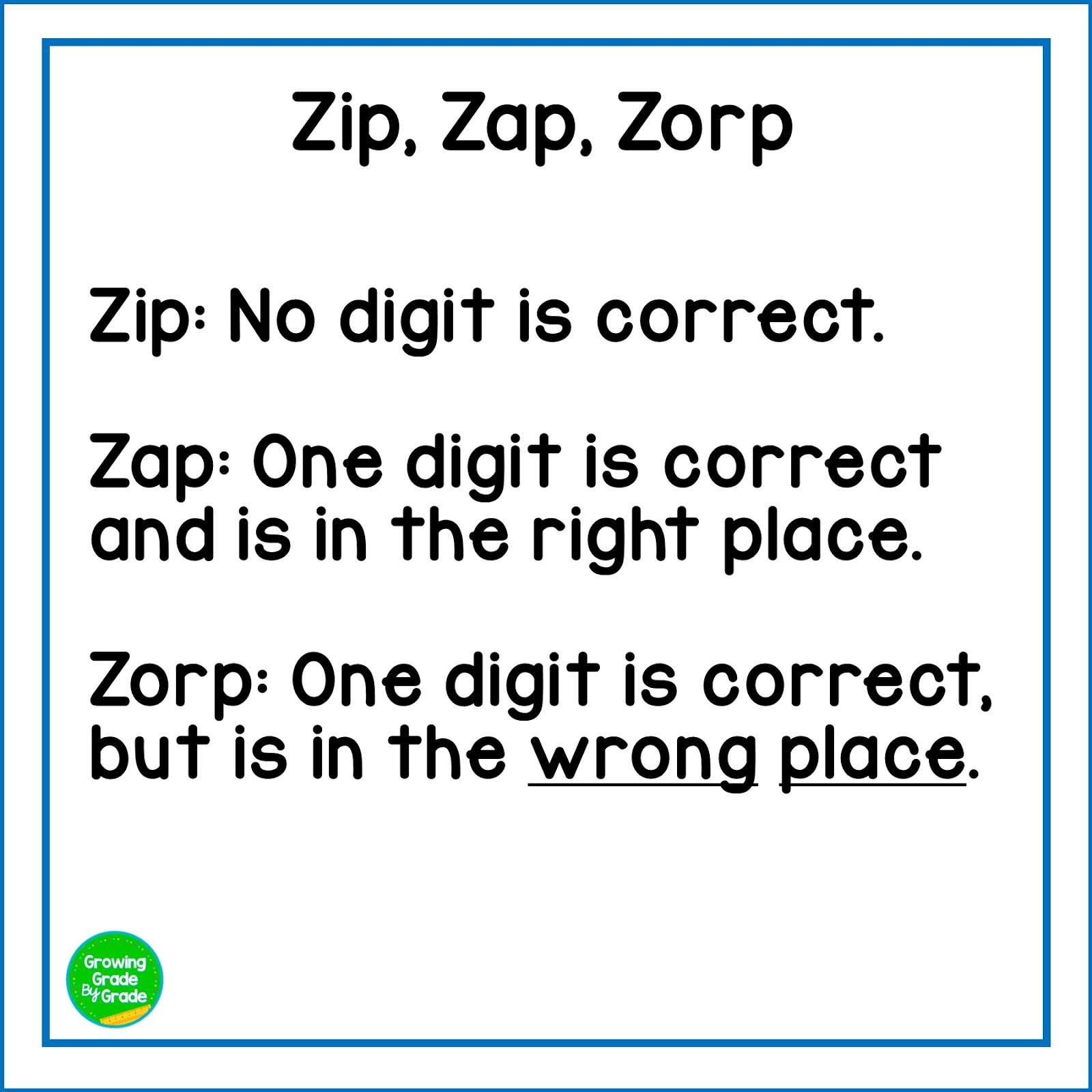 Zip, Zap, Zorp

Zip: No digit is correct.

Zap: One digit is correct and is in the right place.

Zorp: One digit is correct, but is in the wrong place.

Growing Grade By Grade